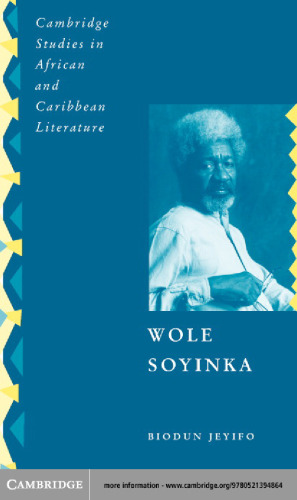 Cambridge Studies in African and Caribbean Literature

WOLE SOYINKA

BIODUN JEYIFO

CAMBRIDGE

more information - www.cambridge.org/9780521394864